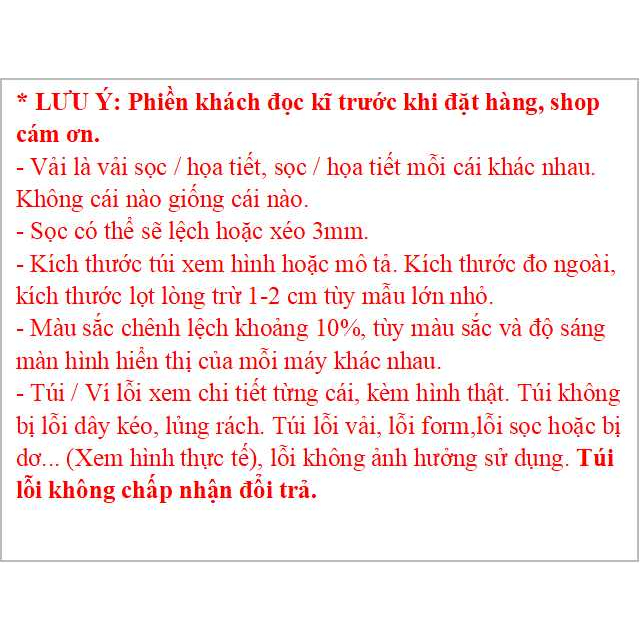 * LƯU Ý: Phiền khách đọc kĩ trước khi đặt hàng, shop cám ơn.
- Vải là vải sọc / họa tiết, sọc / họa tiết mỗi cái khác nhau. Không cái nào giống cái nào.
- Sọc có thể sẽ lệch hoặc xéo 3mm.
- Kích thước túi xem hình hoặc mô tả. Kích thước đo ngoài, kích thước lọt lòng trừ 1-2 cm tùy mẫu lớn nhỏ.
- Màu sắc chênh lệch khoảng 10%, tùy màu sắc và độ sáng màn hình hiển thị của mỗi máy khác nhau.
- Túi / Ví lỗi xem chi tiết từng cái, kèm hình thật. Túi không bị lỗi dây kéo, lủng rách. Túi lỗi vải, lỗi form,lỗi sọc hoặc bị dơ... (Xem hình thực tế), lỗi không ảnh hưởng sử dụng. Túi lỗi không chấp nhận đổi trả.